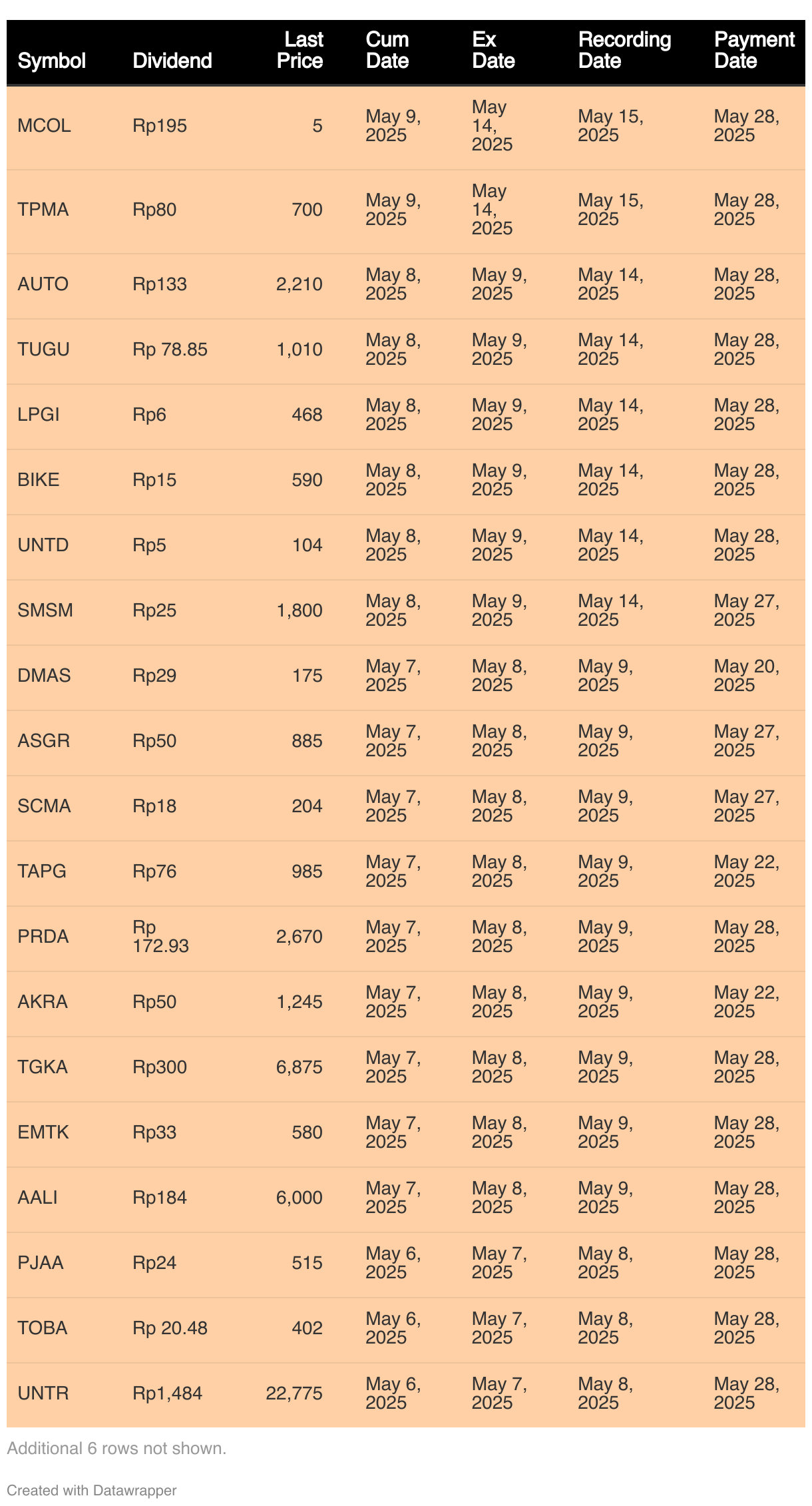 | Symbol | Dividend | Last Price | Cum Date | Ex Date | Recording Date | Payment Date |
|---|---|---|---|---|---|---|
| MCOL | Rp195 | 5 | May 9, 2025 | May 14, 2025 | May 15, 2025 | May 28, 2025 |
| TPMA | Rp80 | 700 | May 9, 2025 | May 14, 2025 | May 15, 2025 | May 28, 2025 |
| AUTO | Rp133 | 2,210 | May 8, 2025 | May 9, 2025 | May 14, 2025 | May 28, 2025 |
| TUGU | Rp 78.85 | 1,010 | May 8, 2025 | May 9, 2025 | May 14, 2025 | May 28, 2025 |
| LPGI | Rp6 | 468 | May 8, 2025 | May 9, 2025 | May 14, 2025 | May 28, 2025 |
| BIKE | Rp15 | 590 | May 8, 2025 | May 9, 2025 | May 14, 2025 | May 28, 2025 |
| UNTD | Rp5 | 104 | May 8, 2025 | May 9, 2025 | May 14, 2025 | May 28, 2025 |
| SMSM | Rp25 | 1,800 | May 8, 2025 | May 9, 2025 | May 14, 2025 | May 27, 2025 |
| DMAS | Rp29 | 175 | May 7, 2025 | May 8, 2025 | May 9, 2025 | May 20, 2025 |
| ASGR | Rp50 | 885 | May 7, 2025 | May 8, 2025 | May 9, 2025 | May 27, 2025 |
| SCMA | Rp18 | 204 | May 7, 2025 | May 8, 2025 | May 9, 2025 | May 27, 2025 |
| TAPG | Rp76 | 985 | May 7, 2025 | May 8, 2025 | May 9, 2025 | May 22, 2025 |
| PRDA | Rp 172.93 | 2,670 | May 7, 2025 | May 8, 2025 | May 9, 2025 | May 28, 2025 |
| AKRA | Rp50 | 1,245 | May 7, 2025 | May 8, 2025 | May 9, 2025 | May 22, 2025 |
| TGKA | Rp300 | 6,875 | May 7, 2025 | May 8, 2025 | May 9, 2025 | May 28, 2025 |
| EMTK | Rp33 | 580 | May 7, 2025 | May 8, 2025 | May 9, 2025 | May 28, 2025 |
| AALI | Rp184 | 6,000 | May 7, 2025 | May 8, 2025 | May 9, 2025 | May 28, 2025 |
| PJAA | Rp24 | 515 | May 6, 2025 | May 7, 2025 | May 8, 2025 | May 28, 2025 |
| TOBA | Rp 20.48 | 402 | May 6, 2025 | May 7, 2025 | May 8, 2025 | May 28, 2025 |
| UNTR | Rp1,484 | 22,775 | May 6, 2025 | May 7, 2025 | May 8, 2025 | May 28, 2025 |

Additional 6 rows not shown.

Created with Datawrapper